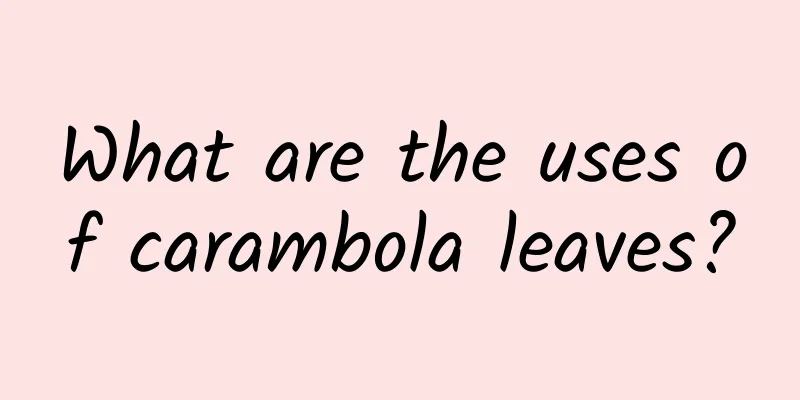 What are the uses of carambola leaves?